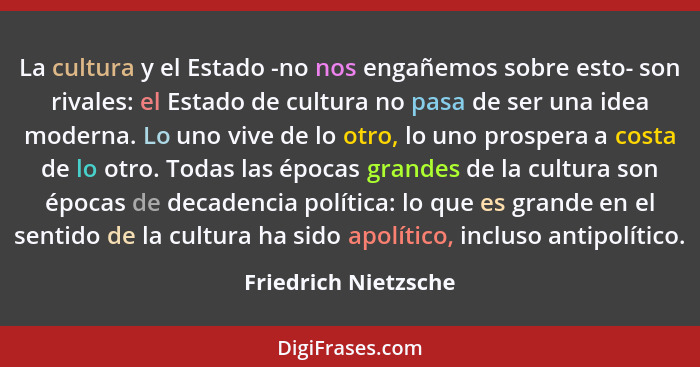 La cultura y el Estado -no nos engañemos sobre esto- son rivales: el Estado de cultura no pasa de ser una idea moderna. Lo uno vive de lo otro, lo uno prospera a costa de lo otro. Todas las épocas grandes de la cultura son épocas de decadencia política: lo que es grande en el sentido de la cultura ha sido apolítico, incluso antipolítico.

Friedrich Nietzsche

DigiFrases.com